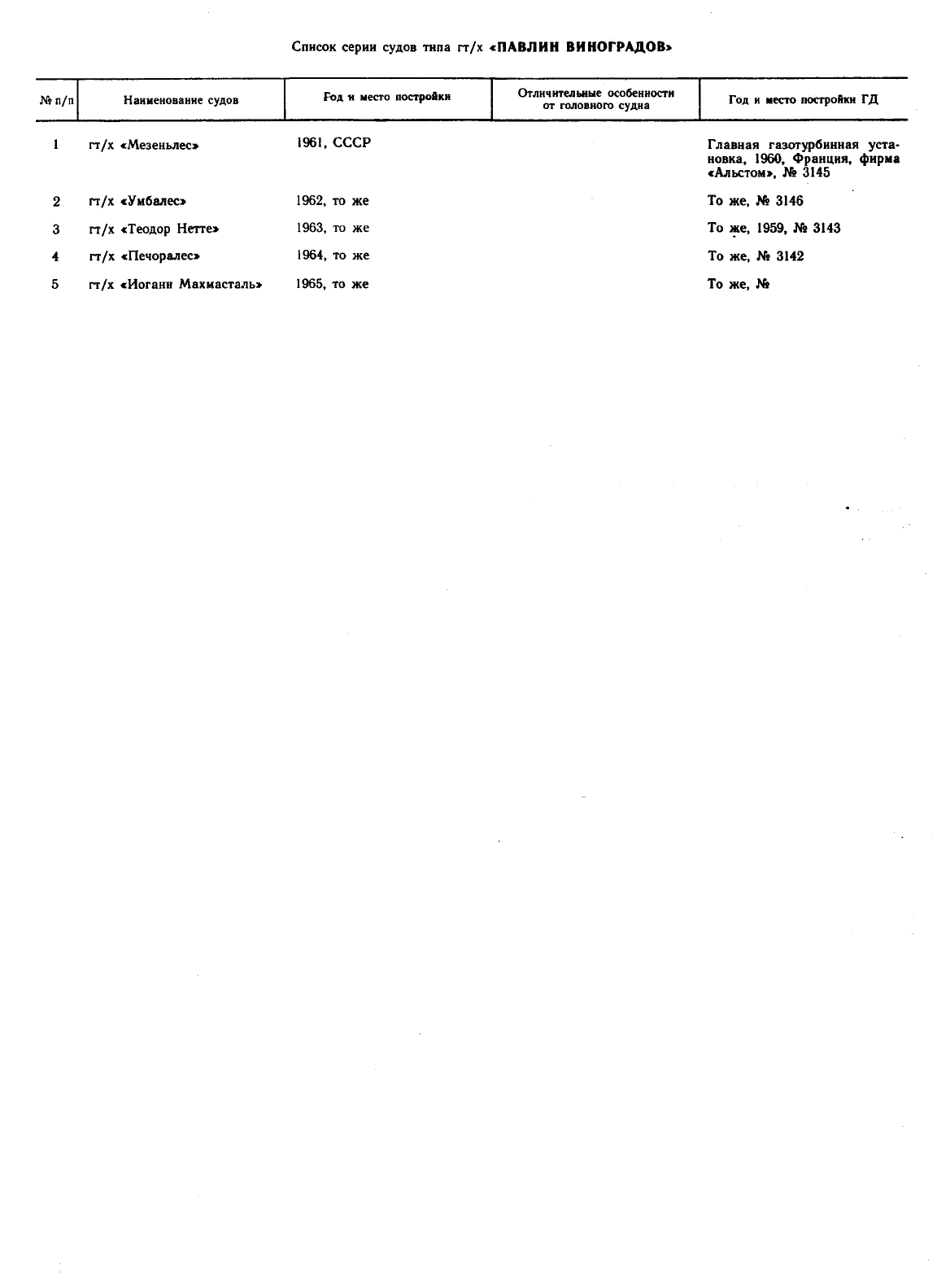 Список серии судов типа гт/х «ПАВЛИН ВИНОГРАДОВ»

| № п/п | Наименование судов | Год и место постройки | Отличительные особенности от головного судна | Год и место постройки ГД |
|---|---|---|---|---|
| 1 | гт/х «Мезеньлес» | 1961, СССР | | Главная газотурбинная установка, 1960, Франция, фирма «Альстом», № 3145 |
| 2 | гт/х «Умбалес» | 1962, то же | | То же, № 3146 |
| 3 | гт/х «Теодор Нетте» | 1963, то же | | То же, 1959, № 3143 |
| 4 | гт/х «Печоралес» | 1964, то же | | То же, № 3142 |
| 5 | гт/х «Иоганн Махмасталь» | 1965, то же | | То же, № |